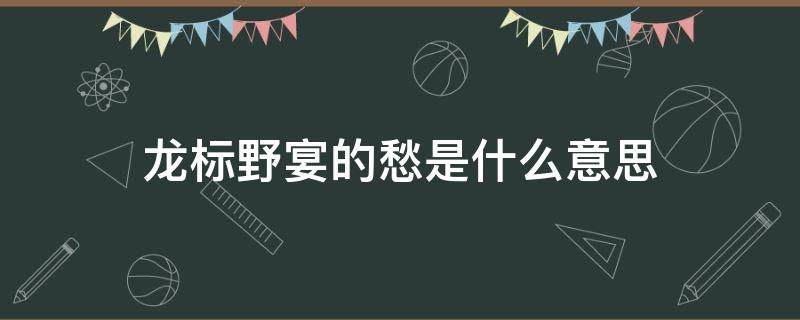 龙标野宴的愁是什么意思